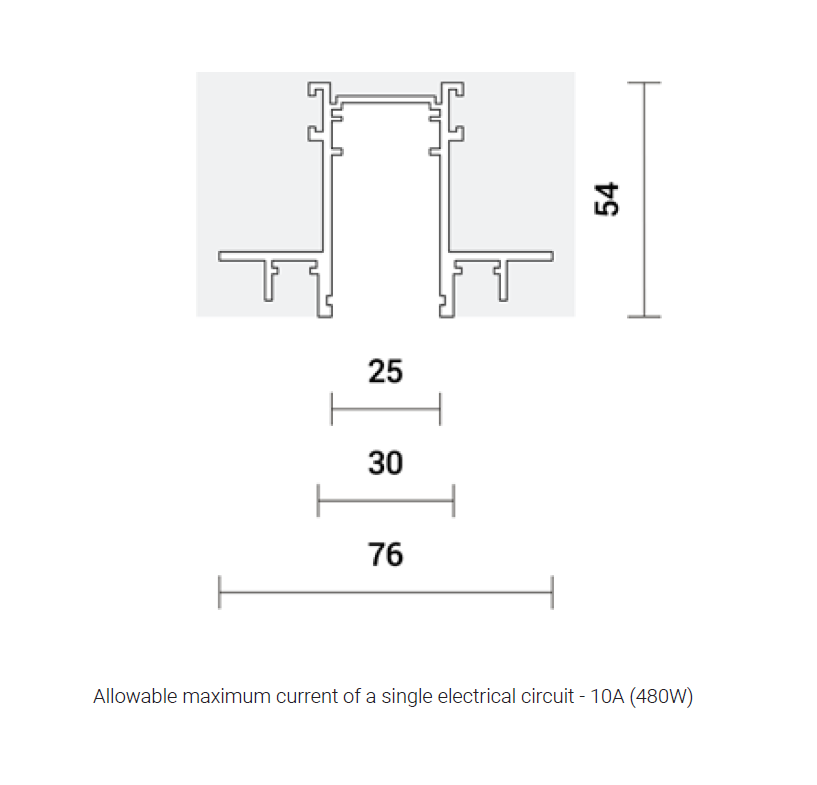 54

25

30

76

Allowable maximum current of a single electrical circuit - 10A (480W)